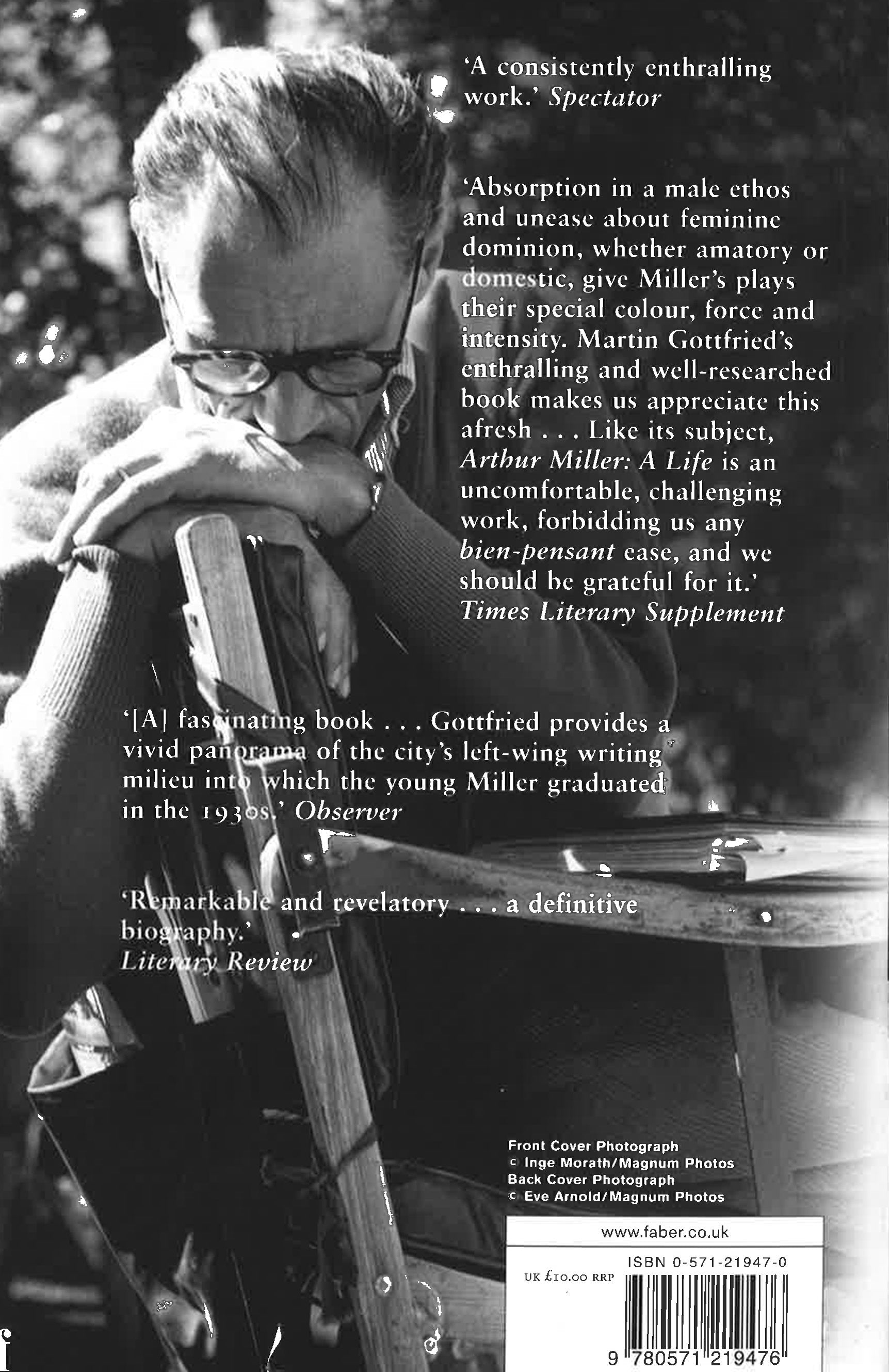 'A consistently enthralling work.' Spectator

'Absorption in a male ethos and unease about feminine dominion, whether amatory or domestic, give Miller's plays their special colour, force and intensity. Martin Gottfried's enthralling and well-researched book makes us appreciate this afresh . . . Like its subject, Arthur Miller: A Life is an uncomfortable, challenging work, forbidding us any bien-pensant ease, and we should be grateful for it.' Times Literary Supplement

'[A] fascinating book . . . Gottfried provides a vivid panorama of the city's left-wing writing milieu into which the young Miller graduated in the 1930s.' Observer

'Remarkable and revelatory . . . a definitive biography.' Literary Review

Front Cover Photograph
© Inge Morath/Magnum Photos
Back Cover Photograph
© Eve Arnold/Magnum Photos

www.faber.co.uk

ISBN 0-571-21947-0

UK £10.00 RRP

9 780571 219476